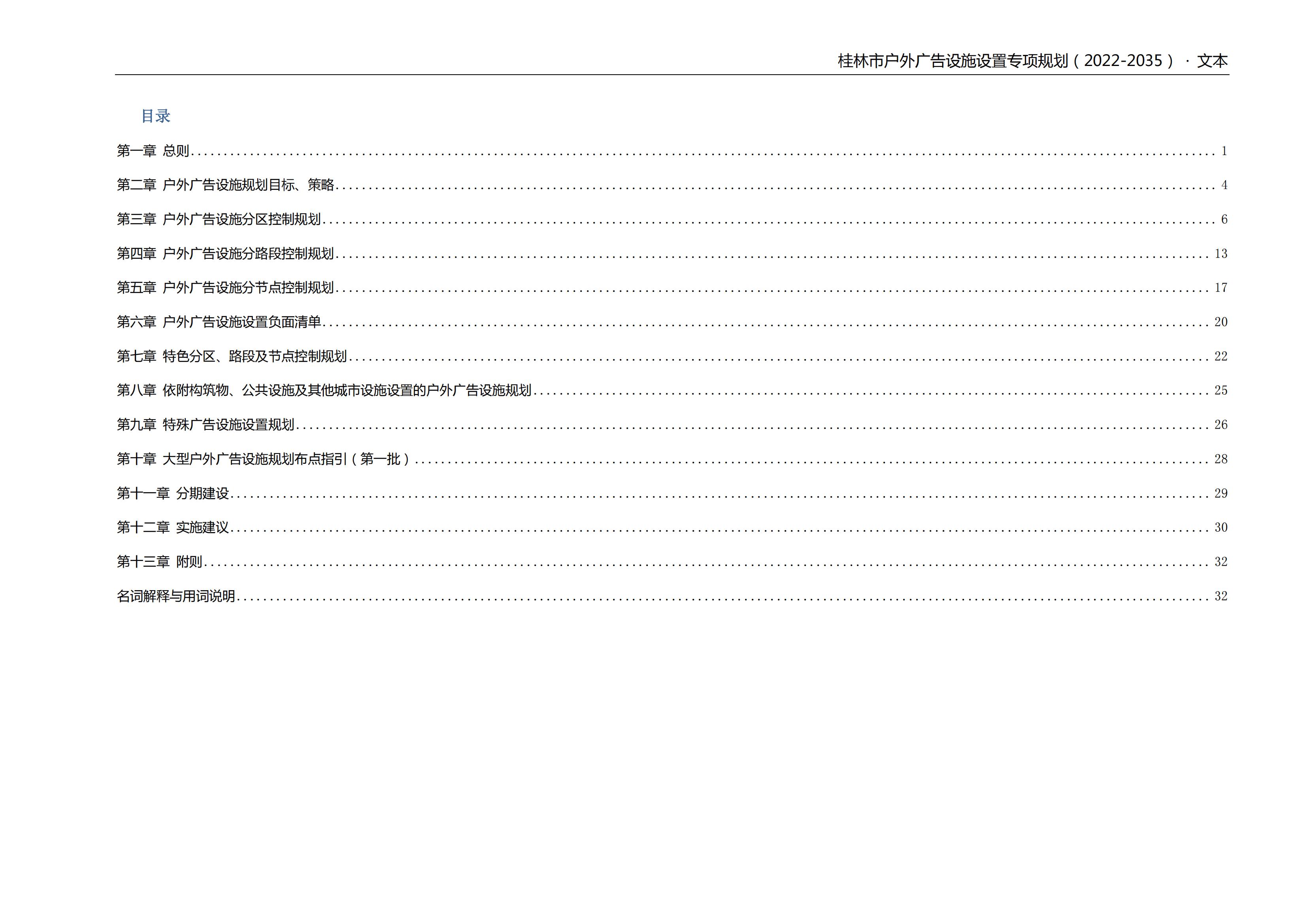 桂林市户外广告设施设置专项规划（2022-2035）·文本

目录

第一章 总则 1

第二章 户外广告设施规划目标、策略 4

第三章 户外广告设施分区控制规划 6

第四章 户外广告设施分路段控制规划 13

第五章 户外广告设施分节点控制规划 17

第六章 户外广告设施设置负面清单 20

第七章 特色分区、路段及节点控制规划 22

第八章 依附构筑物、公共设施及其他城市设施设置的户外广告设施规划 25

第九章 特殊广告设施设置规划 26

第十章 大型户外广告设施规划布点指引（第一批） 28

第十一章 分期建设 29

第十二章 实施建议 30

第十三章 附则 32

名词解释与用词说明 32